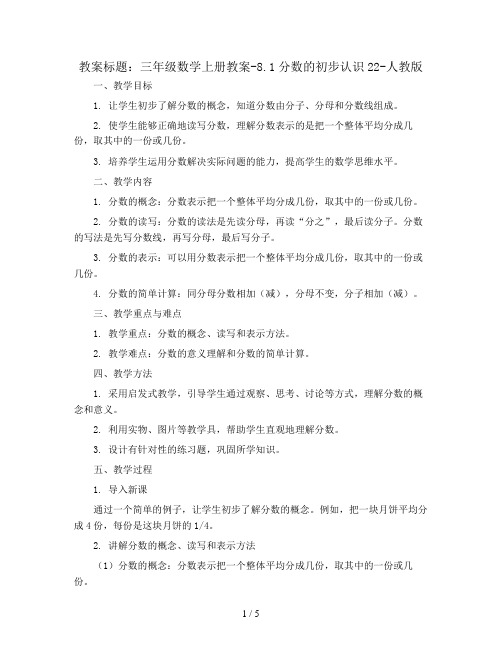 教案标题：三年级数学上册教案-8.1分数的初步认识22-人教版

一、教学目标

1. 让学生初步了解分数的概念，知道分数由分子、分母和分数线组成。

2. 使学生能够正确地读写分数，理解分数表示的是把一个整体平均分成几份，取其中的一份或几份。

3. 培养学生运用分数解决实际问题的能力，提高学生的数学思维水平。

二、教学内容

1. 分数的概念：分数表示把一个整体平均分成几份，取其中的一份或几份。

2. 分数的读写：分数的读法是先读分母，再读“分之”，最后读分子。分数的写法是先写分数线，再写分母，最后写分子。

3. 分数的表示：可以用分数表示把一个整体平均分成几份，取其中的一份或几份。

4. 分数的简单计算：同分母分数相加（减），分母不变，分子相加（减）。

三、教学重点与难点

1. 教学重点：分数的概念、读写和表示方法。

2. 教学难点：分数的意义理解和分数的简单计算。

四、教学方法

1. 采用启发式教学，引导学生通过观察、思考、讨论等方式，理解分数的概念和意义。

2. 利用实物、图片等教学具，帮助学生直观地理解分数。

3. 设计有针对性的练习题，巩固所学知识。

五、教学过程

1. 导入新课

通过一个简单的例子，让学生初步了解分数的概念。例如，把一块月饼平均分成4份，每份是这块月饼的1/4。

2. 讲解分数的概念、读写和表示方法

（1）分数的概念：分数表示把一个整体平均分成几份，取其中的一份或几份。

1 / 5